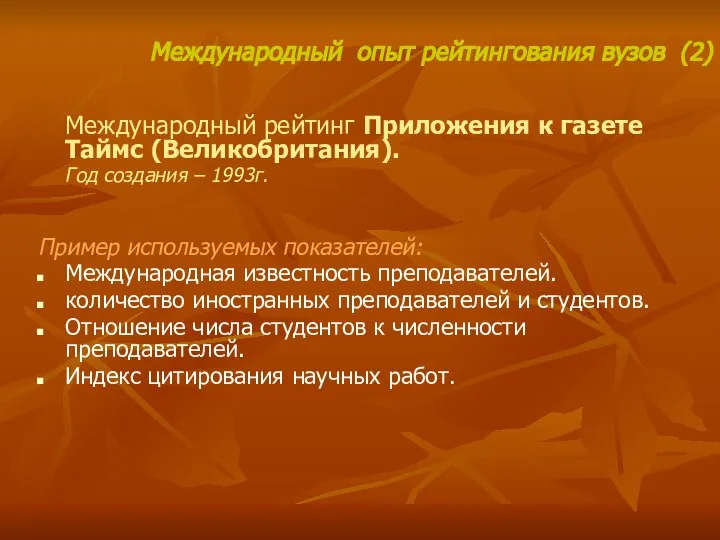 Международный опыт рейтингования вузов (2)

Международный рейтинг Приложения к газете Таймс (Великобритания).
Год создания – 1993г.

Пример используемых показателей:
- Международная известность преподавателей.
- количество иностранных преподавателей и студентов.
- Отношение числа студентов к численности преподавателей.
- Индекс цитирования научных работ.